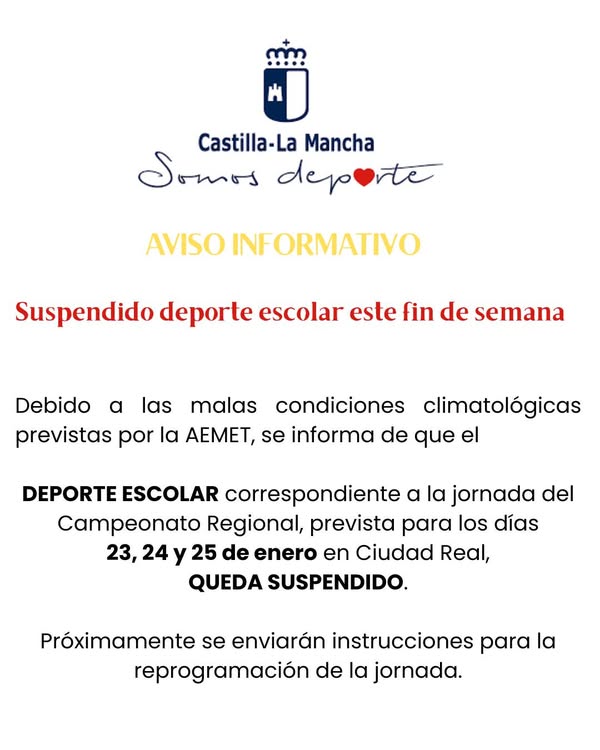 Castilla-La Mancha
Somos deporte

AVISO INFORMATIVO

Suspendido deporte escolar este fin de semana

Debido a las malas condiciones climatológicas previstas por la AEMET, se informa de que el

DEPORTE ESCOLAR correspondiente a la jornada del Campeonato Regional, prevista para los días 23, 24 y 25 de enero en Ciudad Real, QUEDA SUSPENDIDO.

Próximamente se enviarán instrucciones para la reprogramación de la jornada.